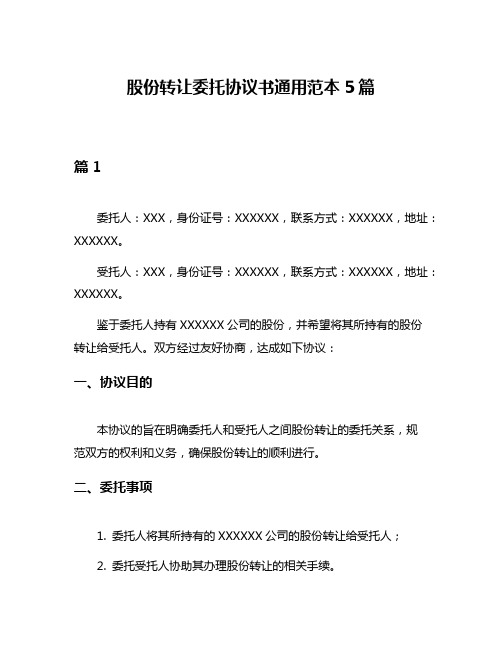 股份转让委托协议书通用范本 5 篇

篇 1

委托人：XXX，身份证号：XXXXXX，联系方式：XXXXXX，地址：XXXXXX。

受托人：XXX，身份证号：XXXXXX，联系方式：XXXXXX，地址：XXXXXX。

鉴于委托人持有 XXXXXX 公司的股份，并希望将其所持有的股份转让给受托人。双方经过友好协商，达成如下协议：

一、协议目的

本协议的旨在明确委托人和受托人之间股份转让的委托关系，规范双方的权利和义务，确保股份转让的顺利进行。

二、委托事项

1. 委托人将其所持有的 XXXXXX 公司的股份转让给受托人；

2. 委托受托人协助其办理股份转让的相关手续。